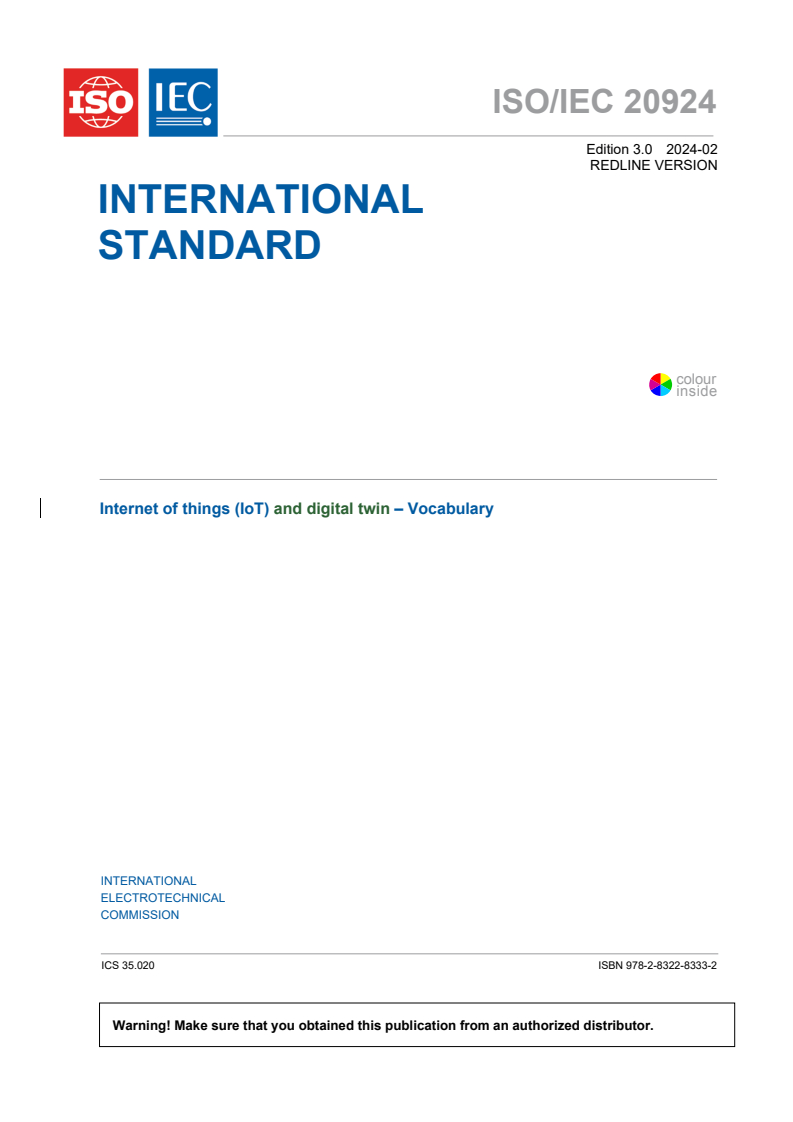 ISO IEC

ISO/IEC 20924

Edition 3.0 2024-02
REDLINE VERSION

INTERNATIONAL STANDARD

colour inside

Internet of things (IoT) and digital twin – Vocabulary

INTERNATIONAL ELECTROTECHNICAL COMMISSION

ICS 35.020

ISBN 978-2-8322-8333-2

Warning! Make sure that you obtained this publication from an authorized distributor.